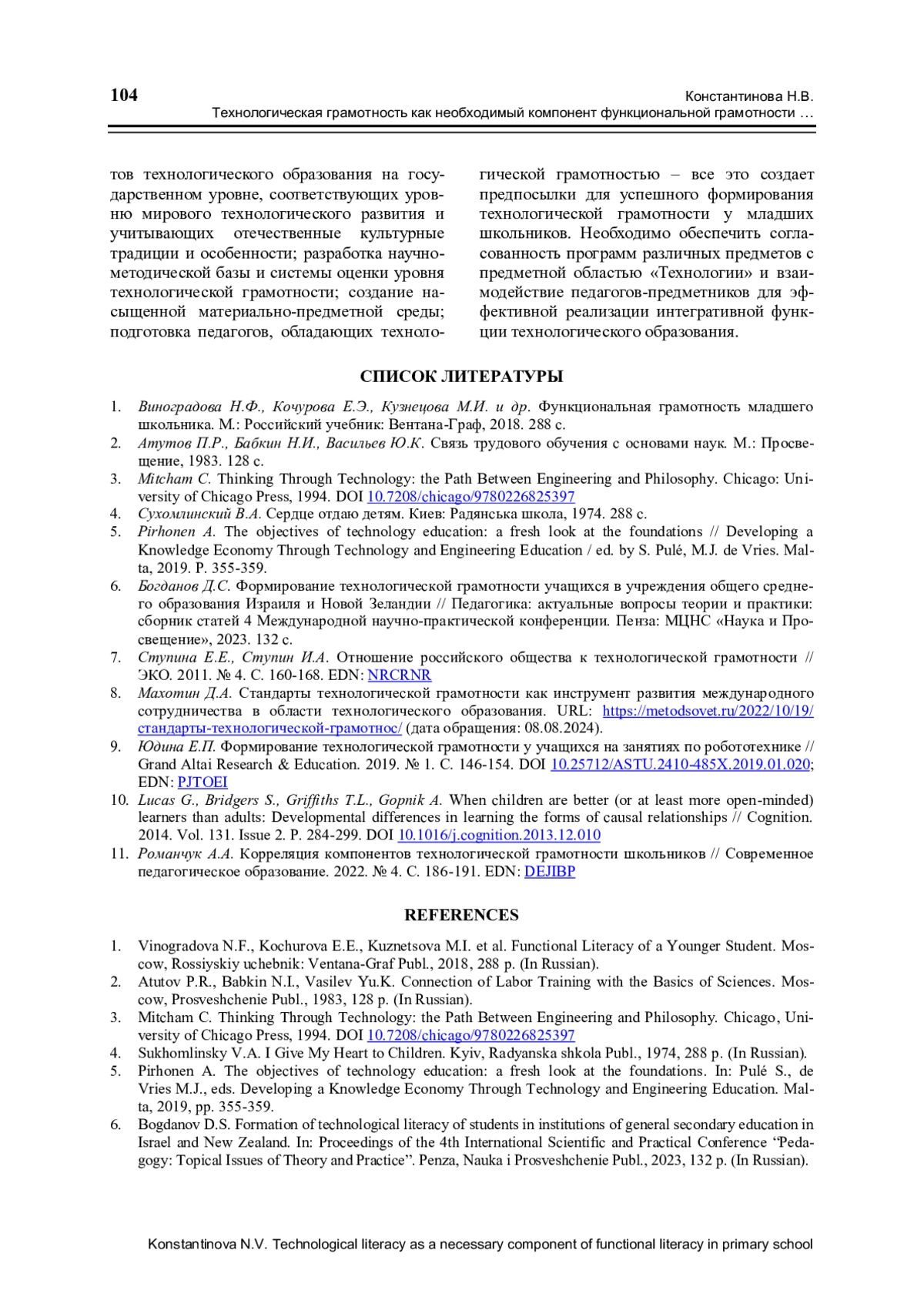 104

Константинова Н.В.
Технологическая грамотность как необходимый компонент функциональной грамотности …

тов технологического образования на государственном уровне, соответствующих уровню мирового технологического развития и учитывающих отечественные культурные традиции и особенности; разработка научно-методической базы и системы оценки уровня технологической грамотности; создание насыщенной материально-предметной среды; подготовка педагогов, обладающих технологической грамотностью – все это создает предпосылки для успешного формирования технологической грамотности у младших школьников. Необходимо обеспечить согласованность программ различных предметов с предметной областью «Технологии» и взаимодействие педагогов-предметников для эффективной реализации интегративной функции технологического образования.

СПИСОК ЛИТЕРАТУРЫ

1. Виноградова Н.Ф., Кочурова Е.Э., Кузнецова М.И. и др. Функциональная грамотность младшего школьника. М.: Российский учебник: Вентана-Граф, 2018. 288 с.
2. Атутов П.Р., Бабкин Н.И., Васильев Ю.К. Связь трудового обучения с основами наук. М.: Просвещение, 1983. 128 с.
3. Mitcham C. Thinking Through Technology: the Path Between Engineering and Philosophy. Chicago: University of Chicago Press, 1994. DOI 10.7208/chicago/9780226825397
4. Сухомлинский В.А. Сердце отдаю детям. Киев: Радянська школа, 1974. 288 с.
5. Pirhonen A. The objectives of technology education: a fresh look at the foundations // Developing a Knowledge Economy Through Technology and Engineering Education / ed. by S. Pulé, M.J. de Vries. Malta, 2019. P. 355-359.
6. Богданов Д.С. Формирование технологической грамотности учащихся в учреждения общего среднего образования Израиля и Новой Зеландии // Педагогика: актуальные вопросы теории и практики: сборник статей 4 Международной научно-практической конференции. Пенза: МЦНС «Наука и Просвещение», 2023. 132 с.
7. Ступина Е.Е., Ступин И.А. Отношение российского общества к технологической грамотности // ЭКО. 2011. № 4. С. 160-168. EDN: NRCRNR
8. Махотин Д.А. Стандарты технологической грамотности как инструмент развития международного сотрудничества в области технологического образования. URL: https://metodsovet.ru/2022/10/19/стандарты-технологической-грамотнос/ (дата обращения: 08.08.2024).
9. Юдина Е.П. Формирование технологической грамотности у учащихся на занятиях по робототехнике // Grand Altai Research & Education. 2019. № 1. С. 146-154. DOI 10.25712/ASTU.2410-485X.2019.01.020; EDN: PJTOEI
10. Lucas G., Bridgers S., Griffiths T.L., Gopnik A. When children are better (or at least more open-minded) learners than adults: Developmental differences in learning the forms of causal relationships // Cognition. 2014. Vol. 131. Issue 2. P. 284-299. DOI 10.1016/j.cognition.2013.12.010
11. Романчук А.А. Корреляция компонентов технологической грамотности школьников // Современное педагогическое образование. 2022. № 4. С. 186-191. EDN: DEJIBP

REFERENCES

1. Vinogradova N.F., Kochurova E.E., Kuznetsova M.I. et al. Functional Literacy of a Younger Student. Moscow, Rossiyskiy uchebnik: Ventana-Graf Publ., 2018, 288 p. (In Russian).
2. Atutov P.R., Babkin N.I., Vasilev Yu.K. Connection of Labor Training with the Basics of Sciences. Moscow, Prosveshchenie Publ., 1983, 128 p. (In Russian).
3. Mitcham C. Thinking Through Technology: the Path Between Engineering and Philosophy. Chicago, University of Chicago Press, 1994. DOI 10.7208/chicago/9780226825397
4. Sukhomlinsky V.A. I Give My Heart to Children. Kyiv, Radyanska shkola Publ., 1974, 288 p. (In Russian).
5. Pirhonen A. The objectives of technology education: a fresh look at the foundations. In: Pulé S., de Vries M.J., eds. Developing a Knowledge Economy Through Technology and Engineering Education. Malta, 2019, pp. 355-359.
6. Bogdanov D.S. Formation of technological literacy of students in institutions of general secondary education in Israel and New Zealand. In: Proceedings of the 4th International Scientific and Practical Conference “Pedagogy: Topical Issues of Theory and Practice”. Penza, Nauka i Prosveshchenie Publ., 2023, 132 p. (In Russian).

Konstantinova N.V. Technological literacy as a necessary component of functional literacy in primary school